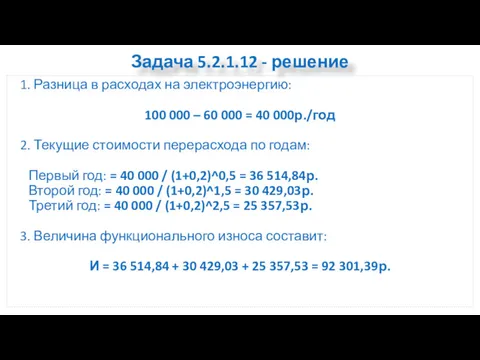 Задача 5.2.1.12 - решение

1. Разница в расходах на электроэнергию:

100 000 – 60 000 = 40 000р./год

2. Текущие стоимости перерасхода по годам:

Первый год: = 40 000 / (1+0,2)^0,5 = 36 514,84р.
Второй год: = 40 000 / (1+0,2)^1,5 = 30 429,03р.
Третий год: = 40 000 / (1+0,2)^2,5 = 25 357,53р.

3. Величина функционального износа составит:

И = 36 514,84 + 30 429,03 + 25 357,53 = 92 301,39р.